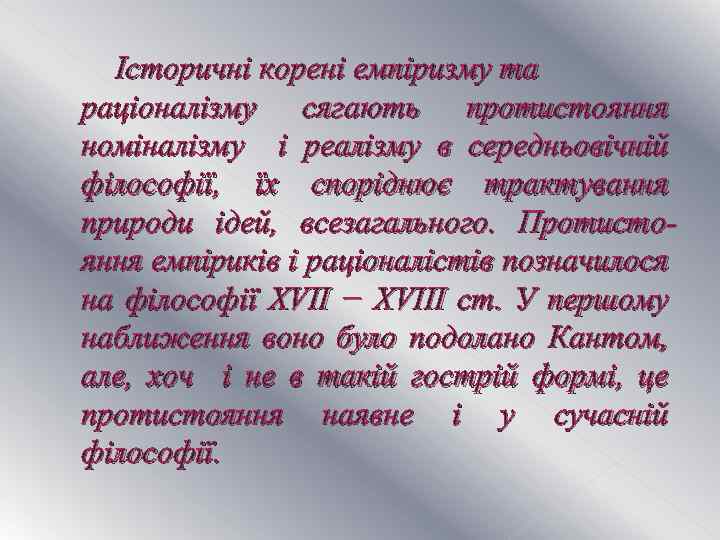 Історичні корені емпіризму та раціоналізму сягають протистояння номіналізму і реалізму в середньовічній філософії, їх споріднює трактування природи ідей, всезагального. Протистояння емпіриків і раціоналістів позначилося на філософії XVII – XVIII ст. У першому наближення воно було подолано Кантом, але, хоч і не в такій гострій формі, це протистояння наявне і у сучасній філософії.